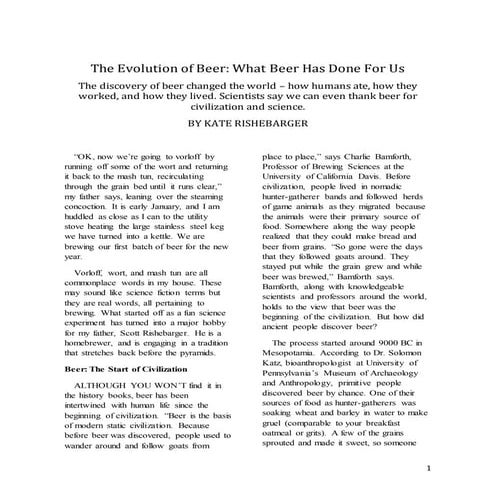 The Evolution of Beer: What Beer Has Done For Us

The discovery of beer changed the world – how humans ate, how they worked, and how they lived. Scientists say we can even thank beer for civilization and science.

BY KATE RISHEBARGER

"OK, now we're going to vorloff by running off some of the wort and returning it back to the mash tun, recirculating through the grain bed until it runs clear," my father says, leaning over the steaming concoction. It is early January, and I am huddled as close as I can to the utility stove heating the large stainless steel keg we have turned into a kettle. We are brewing our first batch of beer for the new year.

Vorloff, wort, and mash tun are all commonplace words in my house. These may sound like science fiction terms but they are real words, all pertaining to brewing. What started off as a fun science experiment has turned into a major hobby for my father, Scott Rishebarger. He is a homebrewer, and is engaging in a tradition that stretches back before the pyramids.

Beer: The Start of Civilization

ALTHOUGH YOU WON'T find it in the history books, beer has been intertwined with human life since the beginning of civilization. "Beer is the basis of modern static civilization. Because before beer was discovered, people used to wander around and follow goats from place to place," says Charlie Bamforth, Professor of Brewing Sciences at the University of California Davis. Before civilization, people lived in nomadic hunter-gatherer bands and followed herds of game animals as they migrated because the animals were their primary source of food. Somewhere along the way people realized that they could make bread and beer from grains. "So gone were the days that they followed goats around. They stayed put while the grain grew and while beer was brewed," Bamforth says. Bamforth, along with knowledgeable scientists and professors around the world, holds to the view that beer was the beginning of the civilization. But how did ancient people discover beer?

The process started around 9000 BC in Mesopotamia. According to Dr. Solomon Katz, bioanthropologist at University of Pennsylvania's Museum of Archaeology and Anthropology, primitive people discovered beer by chance. One of their sources of food as hunter-gatherers was soaking wheat and barley in water to make gruel (comparable to your breakfast oatmeal or grits). A few of the grains sprouted and made it sweet, so someone

1